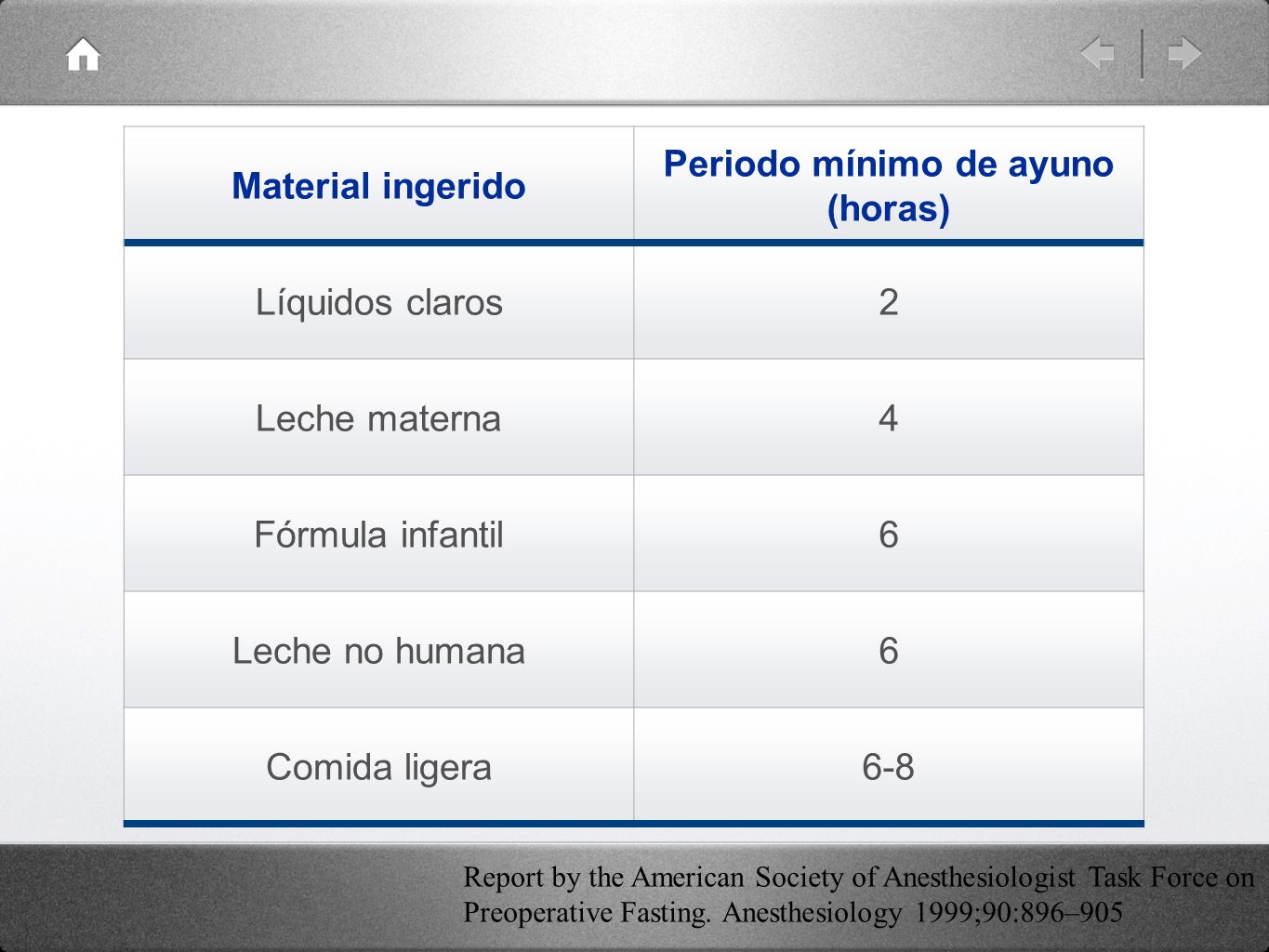 | Material ingerido | Periodo mínimo de ayuno (horas) |
|---|---|
| Líquidos claros | 2 |
| Leche materna | 4 |
| Fórmula infantil | 6 |
| Leche no humana | 6 |
| Comida ligera | 6-8 |

Report by the American Society of Anesthesiologist Task Force on Preoperative Fasting. Anesthesiology 1999;90:896–905